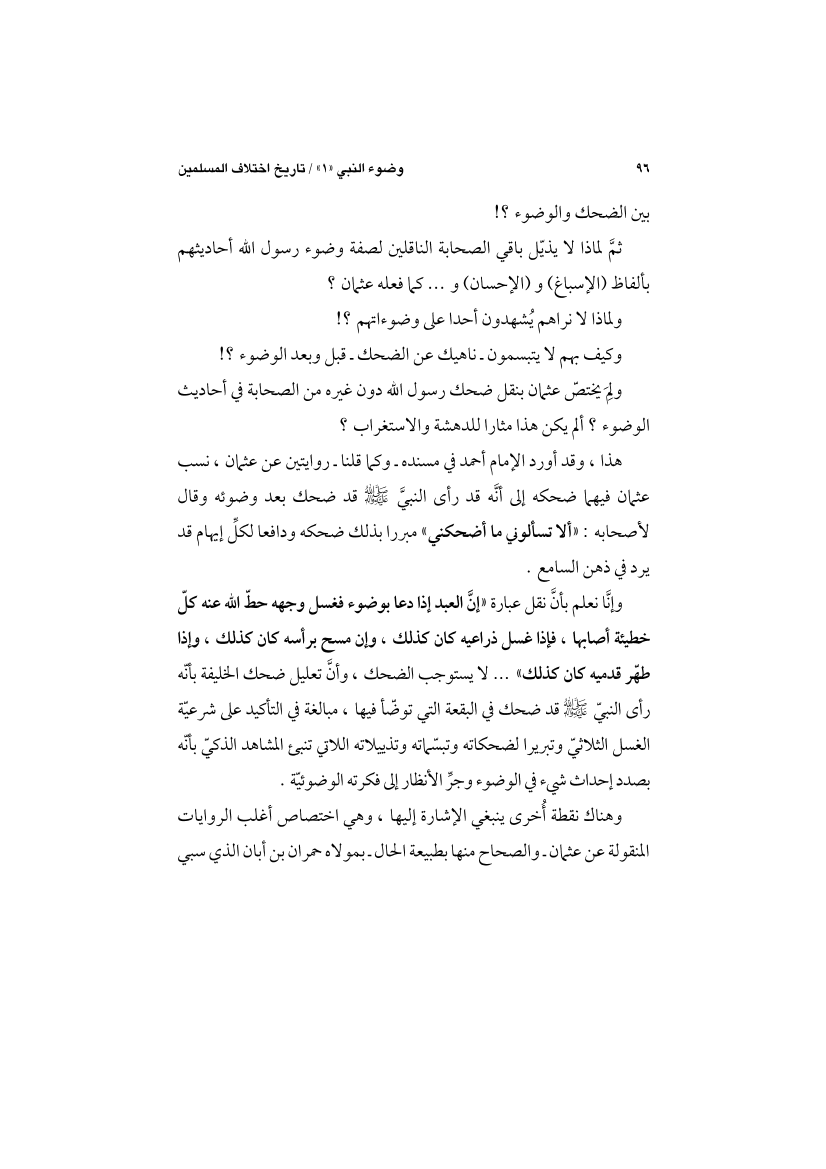 ٩٦ وضوء النبي «١» / تاريخ اختلاف المسلمين

بين الضحك والوضوء ؟!

ثمَّ لماذا لا يذيّل باقي الصحابة الناقلين لصفة وضوء رسول الله أحاديثهم بألفاظ (الإسباغ) و (الإحسان) و ... كما فعله عثمان ؟

ولماذا لا نراهم يُشهدون أحدا على وضوءاتهم ؟!

وكيف بهم لا يتبسمون ـ ناهيك عن الضحك ـ قبل وبعد الوضوء ؟!

ولِمَ يختصّ عثمان بنقل ضحك رسول الله دون غيره من الصحابة في أحاديث الوضوء ؟ ألم يكن هذا مثارا للدهشة والاستغراب ؟

هذا ، وقد أورد الإمام أحمد في مسنده ـ وكما قلنا ـ روايتين عن عثمان ، نسب عثمان فيهما ضحكه إلى أنَّه قد رأى النبيَّ ﷺ قد ضحك بعد وضوئه وقال لأصحابه : «ألا تسألوني ما أضحكني» مبررا بذلك ضحكه ودافعا لكلِّ إيهام قد يرد في ذهن السامع .

وإنَّا نعلم بأنَّ نقل عبارة «إنَّ العبد إذا دعا بوضوء فغسل وجهه حطّ الله عنه كلّ خطيئة أصابها ، فإذا غسل ذراعيه كان كذلك ، وإن مسح برأسه كان كذلك ، وإذا طهّر قدميه كان كذلك» ... لا يستوجب الضحك ، وأنَّ تعليل ضحك الخليفة بأنّه رأى النبيّ ﷺ قد ضحك في البقعة التي توضّأ فيها ، مبالغة في التأكيد على شرعيّة الغسل الثلاثيّ وتبريرا لضحكاته وتبسّماته وتذييلاته اللاتي تنبئ المشاهد الذكيّ بأنّه بصدد إحداث شيء في الوضوء وجرِّ الأنظار إلى فكرته الوضوئيّة .

وهناك نقطة أُخرى ينبغي الإشارة إليها ، وهي اختصاص أغلب الروايات المنقولة عن عثمان ـ والصحاح منها بطبيعة الحال ـ بمولاه حمران بن أبان الذي سبي